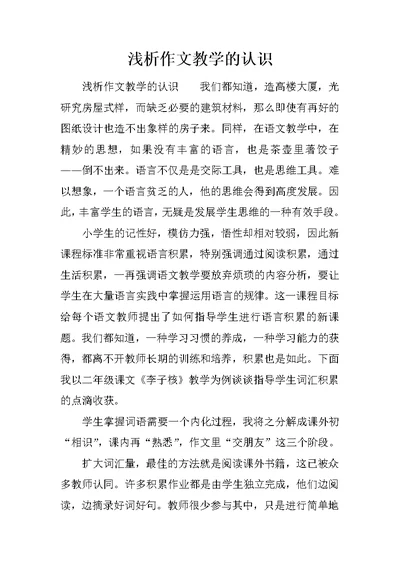 浅析作文教学的认识

浅析作文教学的认识　　我们都知道，造高楼大厦，光研究房屋式样，而缺乏必要的建筑材料，那么即使有再好的图纸设计也造不出象样的房子来。同样，在语文教学中，在精妙的思想，如果没有丰富的语言，也是茶壶里著饺子——倒不出来。语言不仅是是交际工具，也是思维工具。难以想象，一个语言贫乏的人，他的思维会得到高度发展。因此，丰富学生的语言，无疑是发展学生思维的一种有效手段。

小学生的记性好，模仿力强，悟性却相对较弱，因此新课程标准非常重视语言积累，特别强调通过阅读积累，通过生活积累，一再强调语文教学要放弃烦琐的内容分析，要让学生在大量语言实践中掌握运用语言的规律。这一课程目标给每个语文教师提出了如何指导学生进行语言积累的新课题。我们都知道，一种学习习惯的养成，一种学习能力的获得，都离不开教师长期的训练和培养，积累也是如此。下面我以二年级课文《李子核》教学为例谈谈指导学生词汇积累的点滴收获。

学生掌握词语需要一个内化过程，我将之分解成课外初“相识”，课内再“熟悉”，作文里“交朋友”这三个阶段。

扩大词汇量，最佳的方法就是阅读课外书籍，这已被众多教师认同。许多积累作业都是由学生独立完成，他们边阅读，边摘录好词好句。教师很少参与其中，只是进行简单地